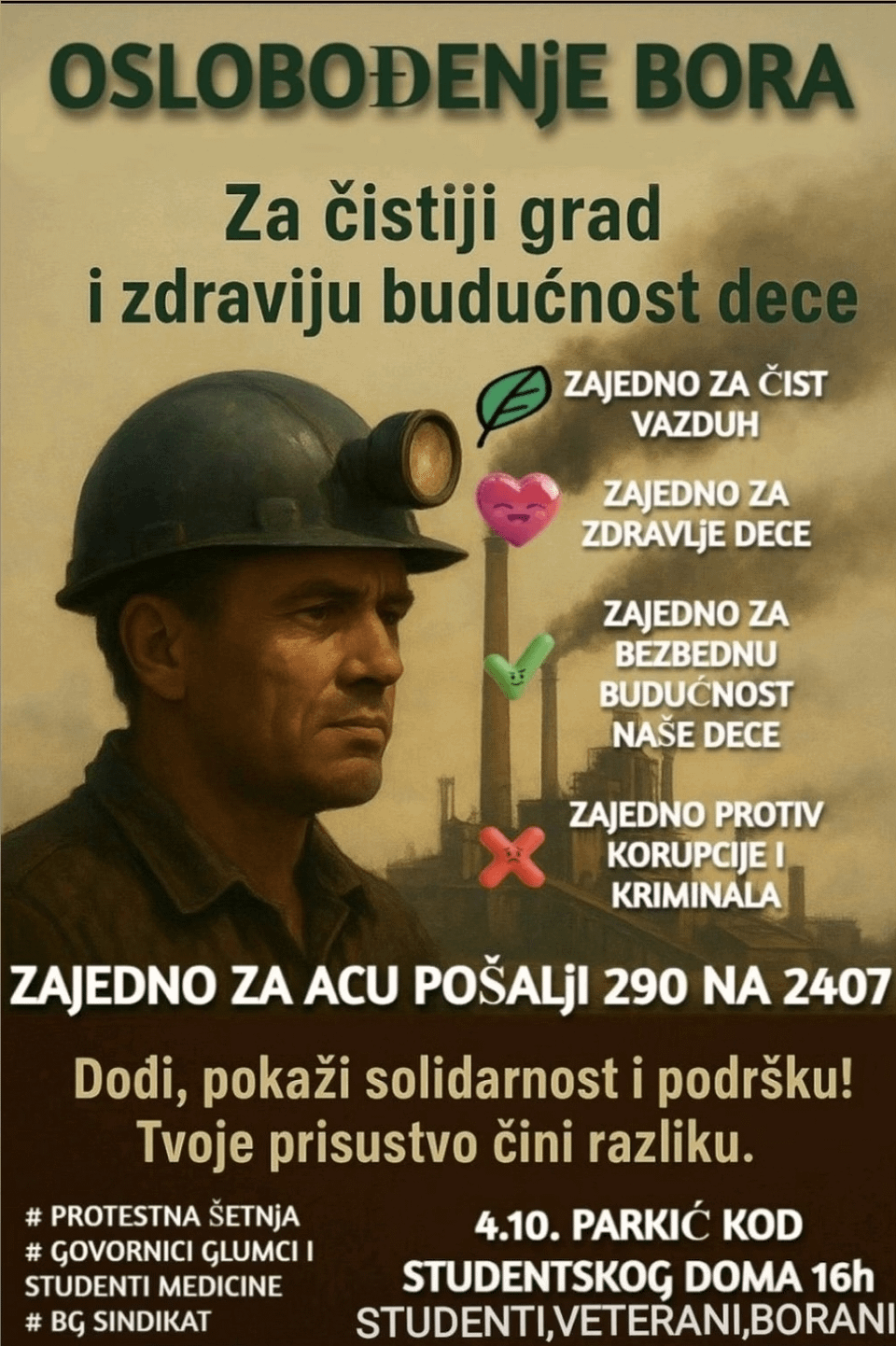 OSLOBOĐENjE BORA

Za čistiji grad i zdraviju budućnost dece

ZAJEDNO ZA ČIST VAZDUH

ZAJEDNO ZA ZDRAVLjE DECE

ZAJEDNO ZA BEZBEDNU BUDUĆNOST NAŠE DECE

ZAJEDNO PROTIV KORUPCIJE I KRIMINALA

ZAJEDNO ZA ACU POŠALjI 290 NA 2407

Dođi, pokaži solidarnost i podršku! Tvoje prisustvo čini razliku.

# PROTESTNA ŠETNjA
# GOVORNICI GLUMCI I STUDENTI MEDICINE
# BG SINDIKAT

4.10. PARKIĆ KOD STUDENTSKOG DOMA 16h
STUDENTI,VETERANI,BORANI